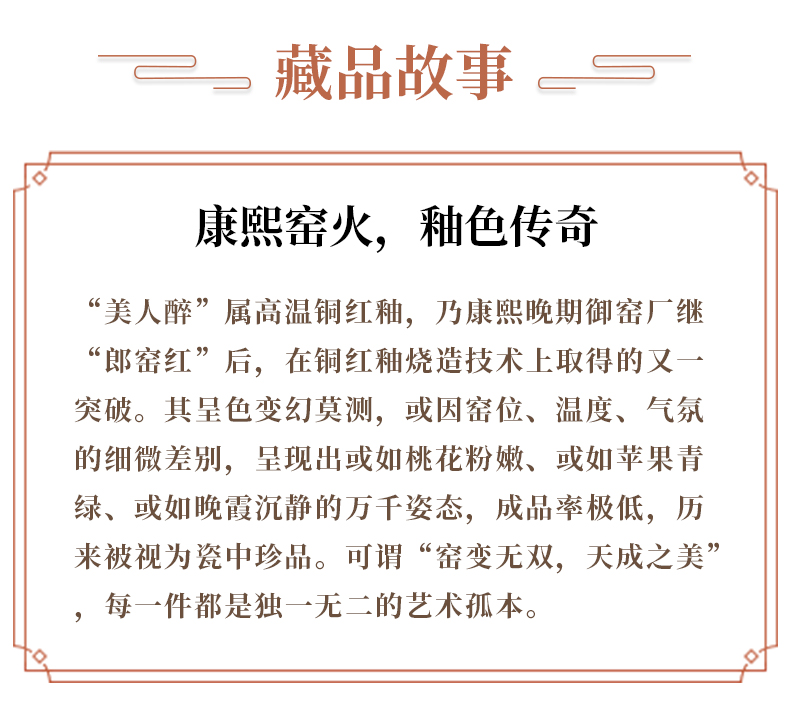 藏品故事

康熙窑火，釉色传奇

“美人醉”属高温铜红釉，乃康熙晚期御窑厂继“郎窑红”后，在铜红釉烧造技术上取得的又一突破。其呈色变幻莫测，或因窑位、温度、气氛的细微差别，呈现出或如桃花粉嫩、或如苹果青绿、或如晚霞沉静的万千姿态，成品率极低，历来被视为瓷中珍品。可谓“窑变无双，天成之美”，每一件都是独一无二的艺术孤本。